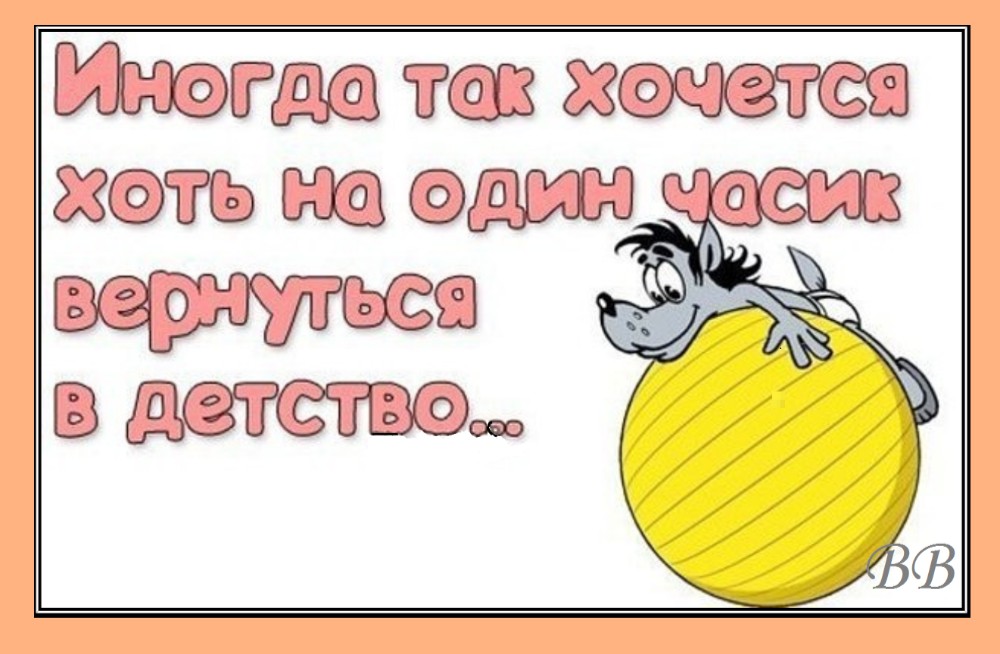 Иногда так хочется хоть на один часик вернуться в детство...

BB